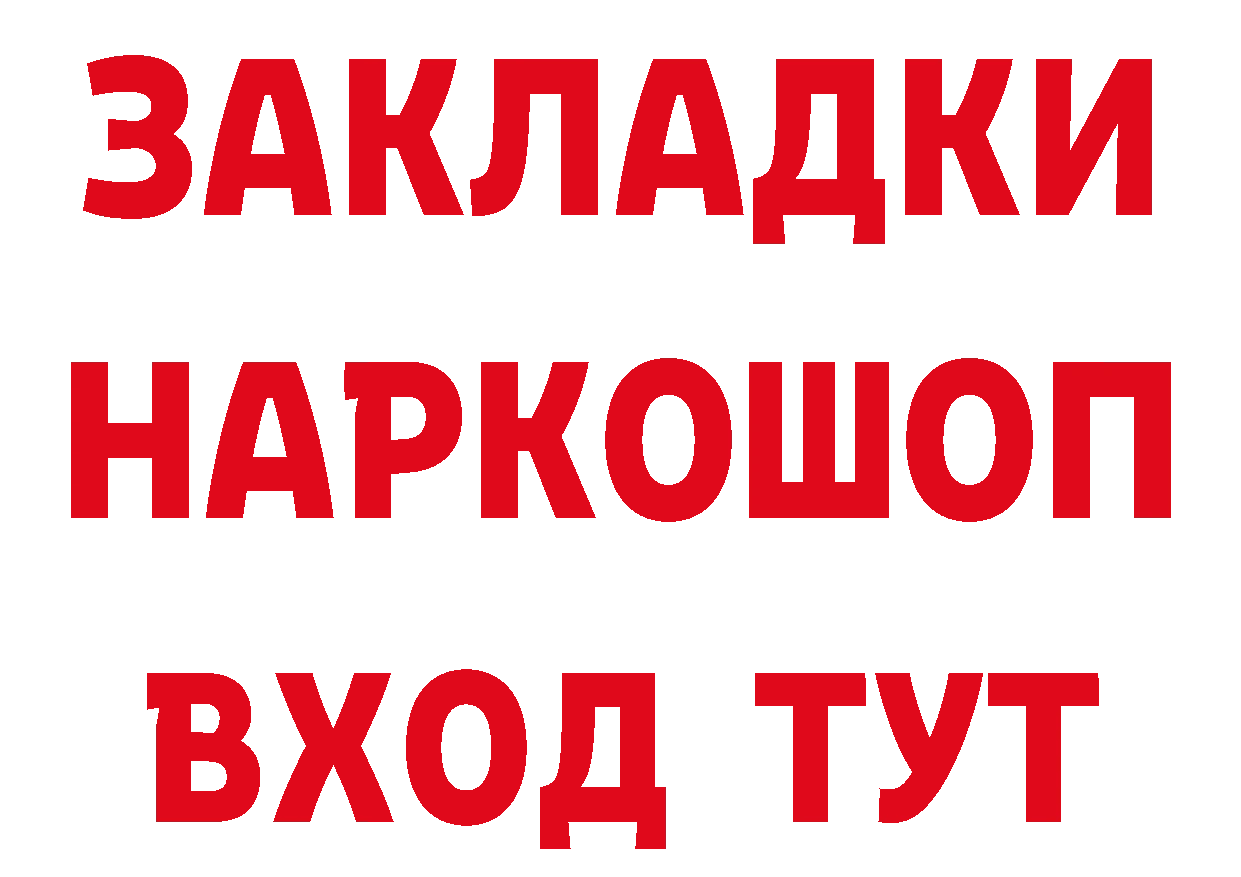 ЗАКЛАДКИ НАРКОШОП ВХОД ТУТ